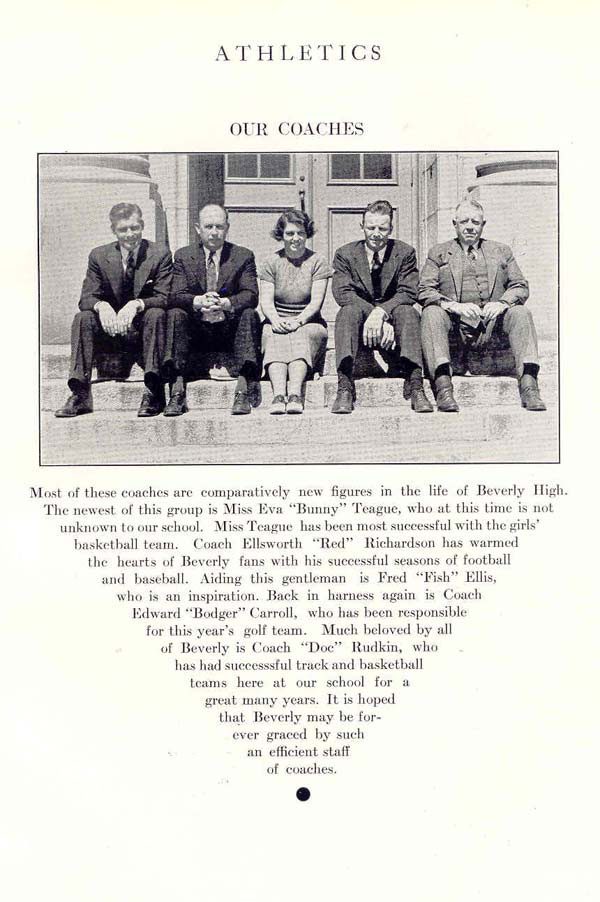 ATHLETICS

OUR COACHES

Most of these coaches are comparatively new figures in the life of Beverly High. The newest of this group is Miss Eva "Bunny" Teague, who at this time is not unknown to our school. Miss Teague has been most successful with the girls' basketball team. Coach Ellsworth "Red" Richardson has warmed the hearts of Beverly fans with his successful seasons of football and baseball. Aiding this gentleman is Fred "Fish" Ellis, who is an inspiration. Back in harness again is Coach Edward "Bodger" Carroll, who has been responsible for this year's golf team. Much beloved by all of Beverly is Coach "Doc" Rudkin, who has had successsful track and basketball teams here at our school for a great many years. It is hoped that Beverly may be forever graced by such an efficient staff of coaches.